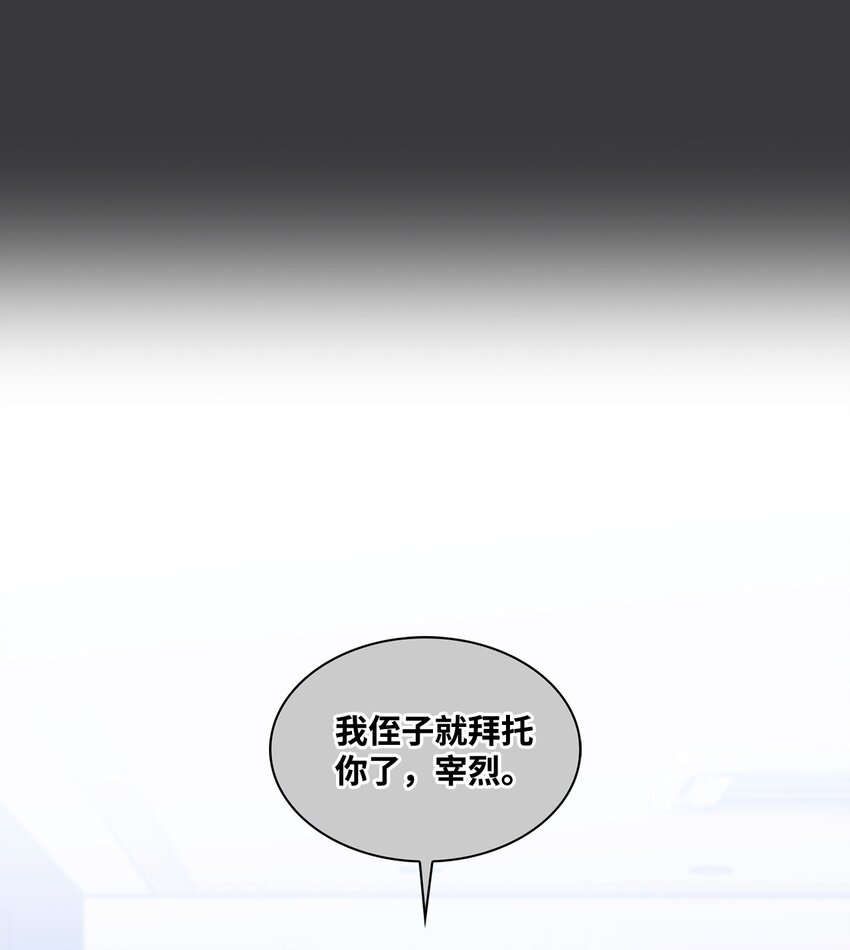 我侄子就拜托你了，宰烈。